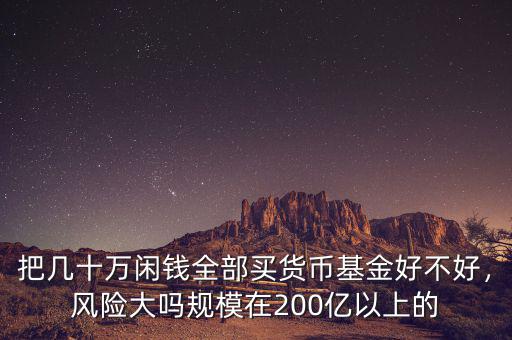 把几十万闲钱全部买货币基金好不好，风险大吗规模在200亿以上的